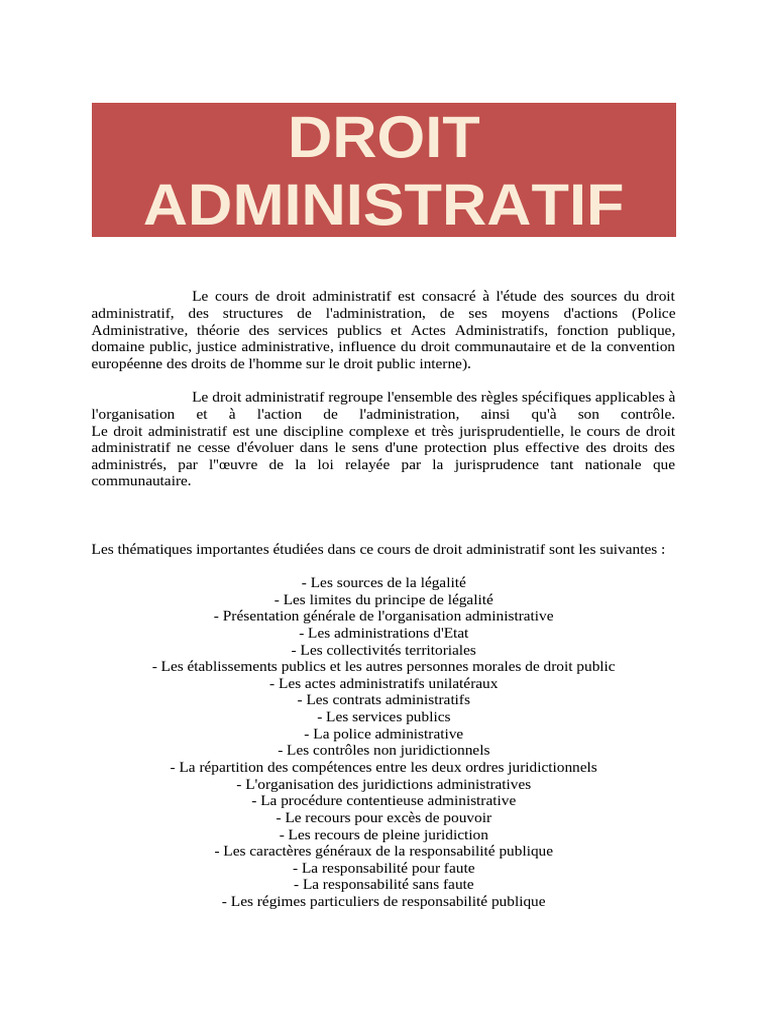 DROIT ADMINISTRATIF

Le cours de droit administratif est consacré à l'étude des sources du droit administratif, des structures de l'administration, de ses moyens d'actions (Police Administrative, théorie des services publics et Actes Administratifs, fonction publique, domaine public, justice administrative, influence du droit communautaire et de la convention européenne des droits de l'homme sur le droit public interne).

Le droit administratif regroupe l'ensemble des règles spécifiques applicables à l'organisation et à l'action de l'administration, ainsi qu'à son contrôle. Le droit administratif est une discipline complexe et très jurisprudentielle, le cours de droit administratif ne cesse d'évoluer dans le sens d'une protection plus effective des droits des administrés, par l''œuvre de la loi relayée par la jurisprudence tant nationale que communautaire.

Les thématiques importantes étudiées dans ce cours de droit administratif sont les suivantes :

- Les sources de la légalité
- Les limites du principe de légalité
- Présentation générale de l'organisation administrative
- Les administrations d'Etat
- Les collectivités territoriales
- Les établissements publics et les autres personnes morales de droit public
- Les actes administratifs unilatéraux
- Les contrats administratifs
- Les services publics
- La police administrative
- Les contrôles non juridictionnels
- La répartition des compétences entre les deux ordres juridictionnels
- L'organisation des juridictions administratives
- La procédure contentieuse administrative
- Le recours pour excès de pouvoir
- Les recours de pleine juridiction
- Les caractères généraux de la responsabilité publique
- La responsabilité pour faute
- La responsabilité sans faute
- Les régimes particuliers de responsabilité publique